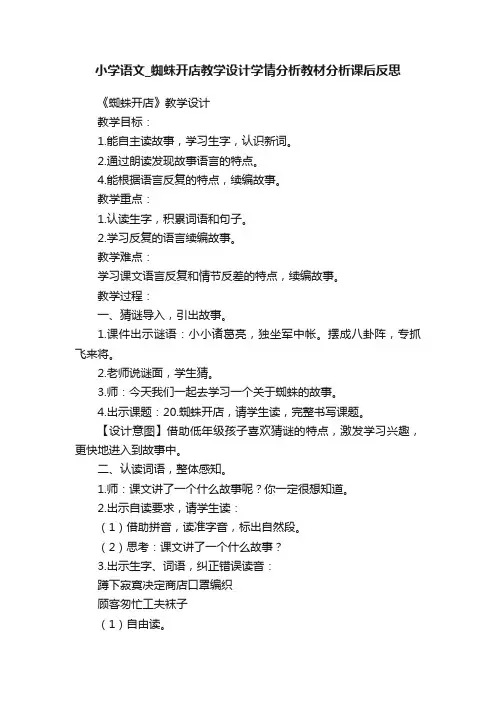 小学语文_蜘蛛开店教学设计学情分析教材分析课后反思

《蜘蛛开店》教学设计

教学目标：

1.能自主读故事，学习生字，认识新词。

2.通过朗读发现故事语言的特点。

4.能根据语言反复的特点，续编故事。

教学重点：

1.认读生字，积累词语和句子。

2.学习反复的语言续编故事。

教学难点：

学习课文语言反复和情节反差的特点，续编故事。

教学过程：

一、猜谜导入，引出故事。

1.课件出示谜语：小小诸葛亮，独坐军中帐。摆成八卦阵，专抓飞来将。

2.老师说谜面，学生猜。

3.师：今天我们一起去学习一个关于蜘蛛的故事。

4.出示课题：20.蜘蛛开店，请学生读，完整书写课题。

【设计意图】借助低年级孩子喜欢猜谜的特点，激发学习兴趣，更快地进入到故事中。

二、认读词语，整体感知。

1.师：课文讲了一个什么故事呢？你一定很想知道。

2.出示自读要求，请学生读：

（1）借助拼音，读准字音，标出自然段。

（2）思考：课文讲了一个什么故事？

3.出示生字、词语，纠正错误读音：

蹲下寂寞决定商店口罩编织

顾客匆忙工夫袜子

（1）自由读。